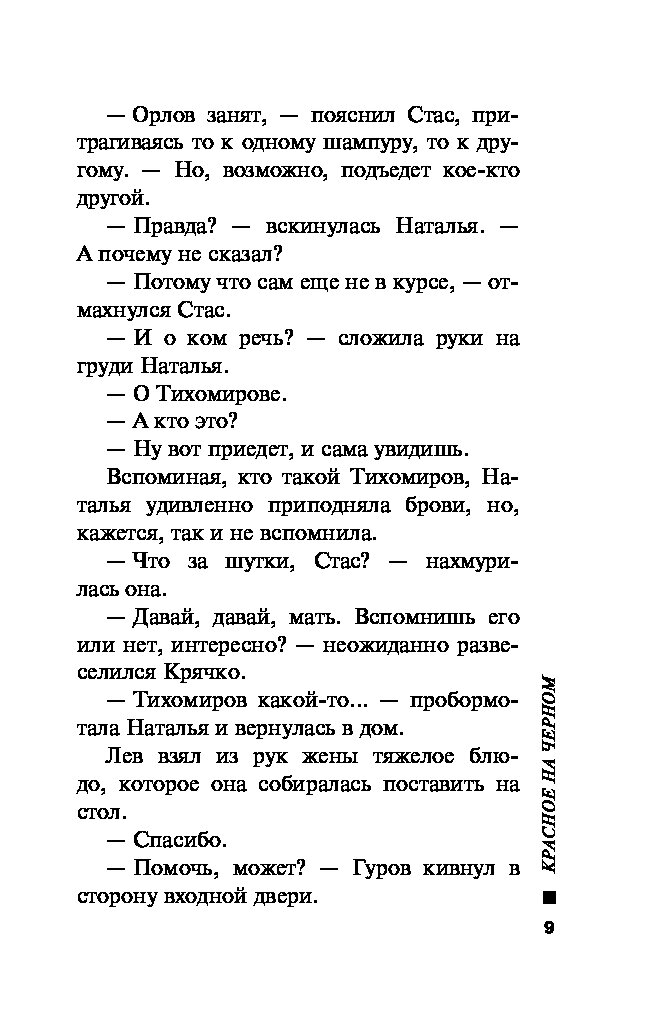 — Орлов занят, — пояснил Стас, притрагиваясь то к одному шампуру, то к другому. — Но, возможно, подъедет кое-кто другой.

— Правда? — вскинулась Наталья. — А почему не сказал?

— Потому что сам еще не в курсе, — отмахнулся Стас.

— И о ком речь? — сложила руки на груди Наталья.

— О Тихомирове.

— А кто это?

— Ну вот приедет, и сама увидишь.

Вспоминая, кто такой Тихомиров, Наталья удивленно приподняла брови, но, кажется, так и не вспомнила.

— Что за шутки, Стас? — нахмурилась она.

— Давай, давай, мать. Вспомнишь его или нет, интересно? — неожиданно развеселился Крячко.

— Тихомиров какой-то... — пробормотала Наталья и вернулась в дом.

Лев взял из рук жены тяжелое блюдо, которое она собиралась поставить на стол.

— Спасибо.

— Помочь, может? — Гуров кивнул в сторону входной двери.

КРАСНОЕ НА ЧЕРНОМ

9